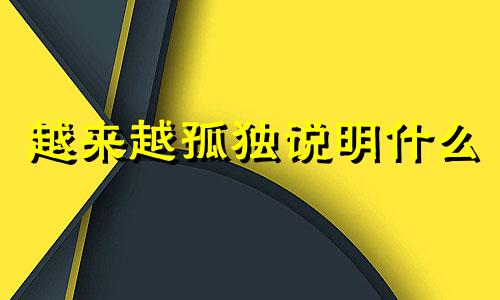 越来越孤独说明什么